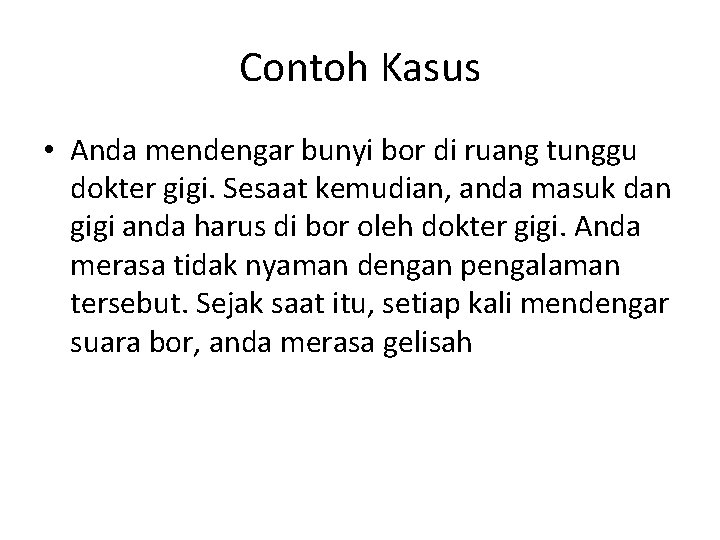 Contoh Kasus

• Anda mendengar bunyi bor di ruang tunggu dokter gigi. Sesaat kemudian, anda masuk dan gigi anda harus di bor oleh dokter gigi. Anda merasa tidak nyaman dengan pengalaman tersebut. Sejak saat itu, setiap kali mendengar suara bor, anda merasa gelisah